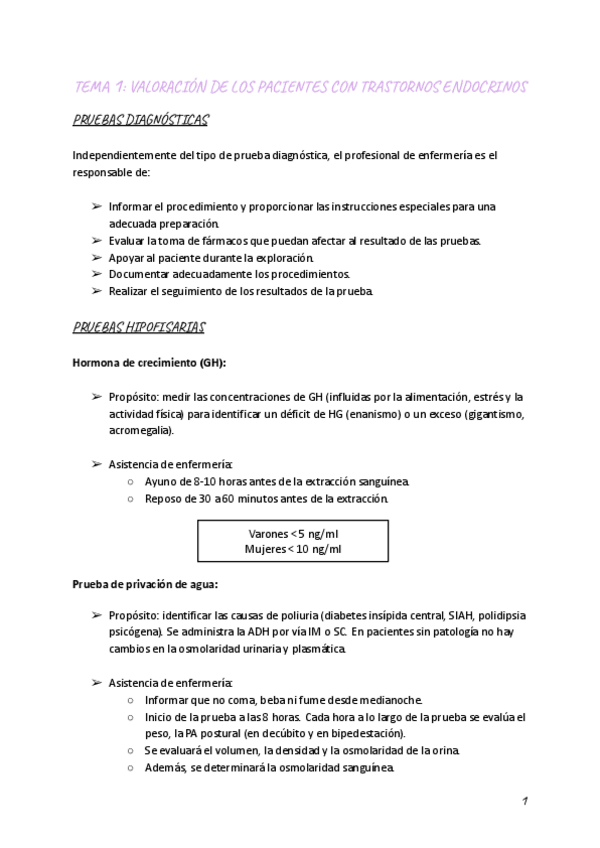 TEMA 1: VALORACIÓN DE LOS PACIENTES CON TRASTORNOS ENDOCRINOS

PRUEBAS DIAGNÓSTICAS

Independientemente del tipo de prueba diagnóstica, el profesional de enfermería es el responsable de:

➢ Informar el procedimiento y proporcionar las instrucciones especiales para una adecuada preparación.
➢ Evaluar la toma de fármacos que puedan afectar al resultado de las pruebas.
➢ Apoyar al paciente durante la exploración.
➢ Documentar adecuadamente los procedimientos.
➢ Realizar el seguimiento de los resultados de la prueba.

PRUEBAS HIPOFISARIAS

Hormona de crecimiento (GH):

➢ Propósito: medir las concentraciones de GH (influidas por la alimentación, estrés y la actividad física) para identificar un déficit de HG (enanismo) o un exceso (gigantismo, acromegalia).

➢ Asistencia de enfermería:
○ Ayuno de 8-10 horas antes de la extracción sanguínea.
○ Reposo de 30 a 60 minutos antes de la extracción.

Varones < 5 ng/ml
Mujeres < 10 ng/ml

Prueba de privación de agua:

➢ Propósito: identificar las causas de poliuria (diabetes insípida central, SIAH, polidipsia psicógena). Se administra la ADH por vía IM o SC. En pacientes sin patología no hay cambios en la osmolaridad urinaria y plasmática.

➢ Asistencia de enfermería:
○ Informar que no coma, beba ni fume desde medianoche.
○ Inicio de la prueba a las 8 horas. Cada hora a lo largo de la prueba se evalúa el peso, la PA postural (en decúbito y en bipedestación).
○ Se evaluará el volumen, la densidad y la osmolaridad de la orina.
○ Además, se determinará la osmolaridad sanguínea.

1